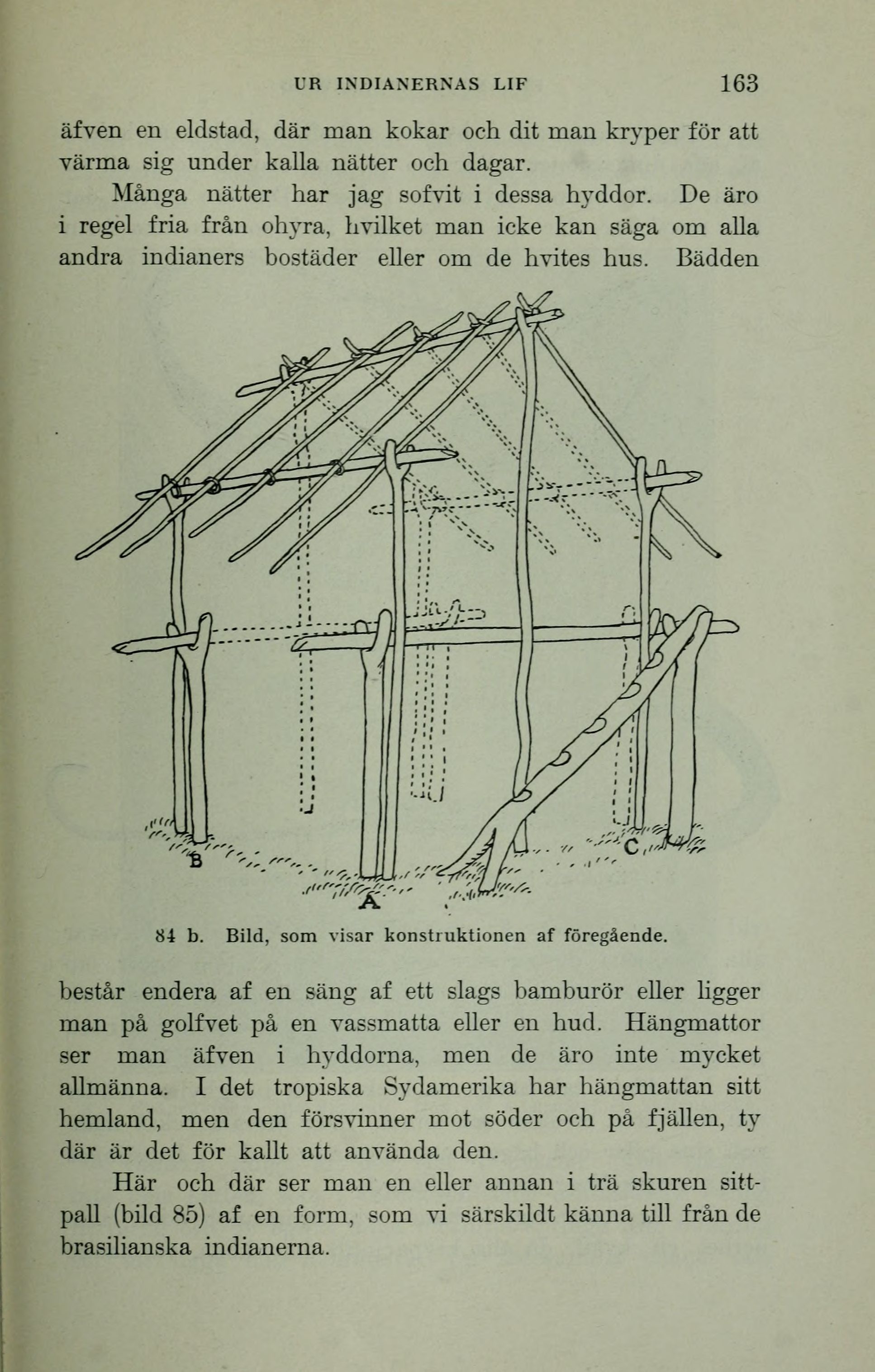 UR INDIANERNAS LIF 163

äfven en eldstad, där man kokar och dit man kryper för att värma sig under kalla nätter och dagar.

Många nätter har jag sofvit i dessa hyddor. De äro i regel fria från ohyra, hvilket man icke kan säga om alla andra indianers bostäder eller om de hvites hus. Bädden

B

A

C

84 b. Bild, som visar konstruktionen af föregående.

består endera af en säng af ett slags bamburör eller ligger man på golfvet på en vassmatta eller en hud. Hängmattor ser man äfven i hyddorna, men de äro inte mycket allmänna. I det tropiska Sydamerika har hängmattan sitt hemland, men den försvinner mot söder och på fjällen, ty där är det för kallt att använda den.

Här och där ser man en eller annan i trä skuren sittpall (bild 85) af en form, som vi särskildt känna till från de brasilianska indianerna.